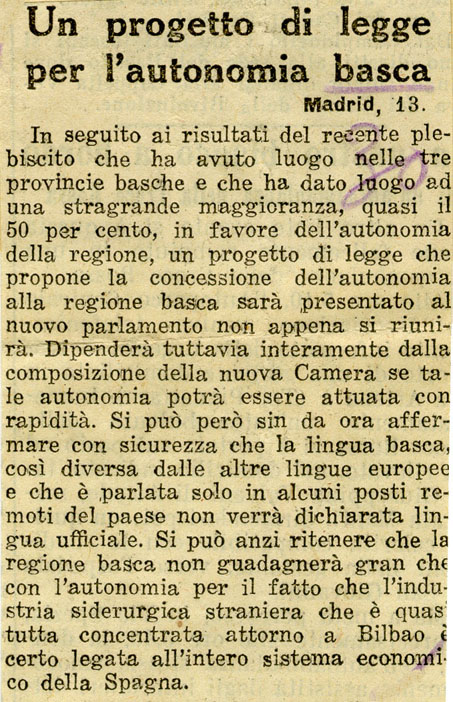 Un progetto di legge per l'autonomia basca

Madrid, 13.

In seguito ai risultati del recente plebiscito che ha avuto luogo nelle tre provincie basche e che ha dato luogo ad una stragrande maggioranza, quasi il 50 per cento, in favore dell'autonomia della regione, un progetto di legge che propone la concessione dell'autonomia alla regione basca sarà presentato al nuovo parlamento non appena si riunirà. Dipenderà tuttavia interamente dalla composizione della nuova Camera se tale autonomia potrà essere attuata con rapidità. Si può però sin da ora affermare con sicurezza che la lingua basca, così diversa dalle altre lingue europee e che è parlata solo in alcuni posti remoti del paese non verrà dichiarata lingua ufficiale. Si può anzi ritenere che la regione basca non guadagnerà gran che con l'autonomia per il fatto che l'industria siderurgica straniera che è quas tutta concentrata attorno a Bilbao è certo legata all'intero sistema economico della Spagna.